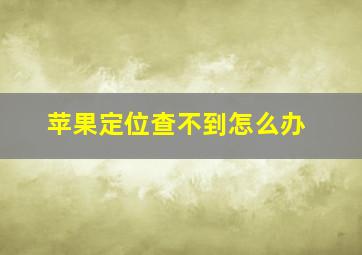 苹果定位查不到怎么办